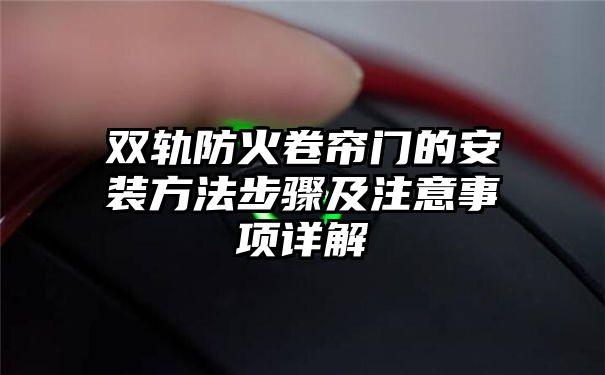 双轨防火卷帘门的安装方法步骤及注意事项详解